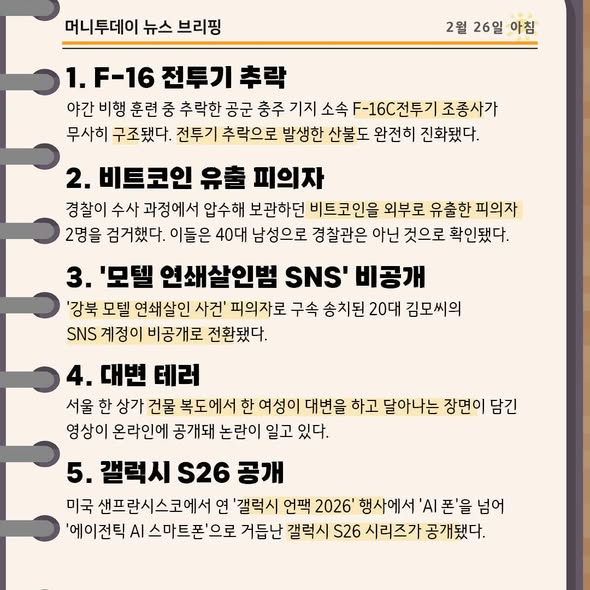 머니투데이 뉴스 브리핑 2월 26일 아침

1. F-16 전투기 추락

야간 비행 훈련 중 추락한 공군 충주 기지 소속 F-16C전투기 조종사가 무사히 구조됐다. 전투기 추락으로 발생한 산불도 완전히 진화됐다.

2. 비트코인 유출 피의자

경찰이 수사 과정에서 압수해 보관하던 비트코인을 외부로 유출한 피의자 2명을 검거했다. 이들은 40대 남성으로 경찰관은 아닌 것으로 확인됐다.

3. '모텔 연쇄살인범 SNS' 비공개

'강북 모텔 연쇄살인 사건' 피의자로 구속 송치된 20대 김모씨의 SNS 계정이 비공개로 전환됐다.

4. 대변 테러

서울 한 상가 건물 복도에서 한 여성이 대변을 하고 달아나는 장면이 담긴 영상이 온라인에 공개돼 논란이 일고 있다.

5. 갤럭시 S26 공개

미국 샌프란시스코에서 연 '갤럭시 언팩 2026' 행사에서 'AI 폰'을 넘어 '에이전틱 AI 스마트폰'으로 거듭난 갤럭시 S26 시리즈가 공개됐다.